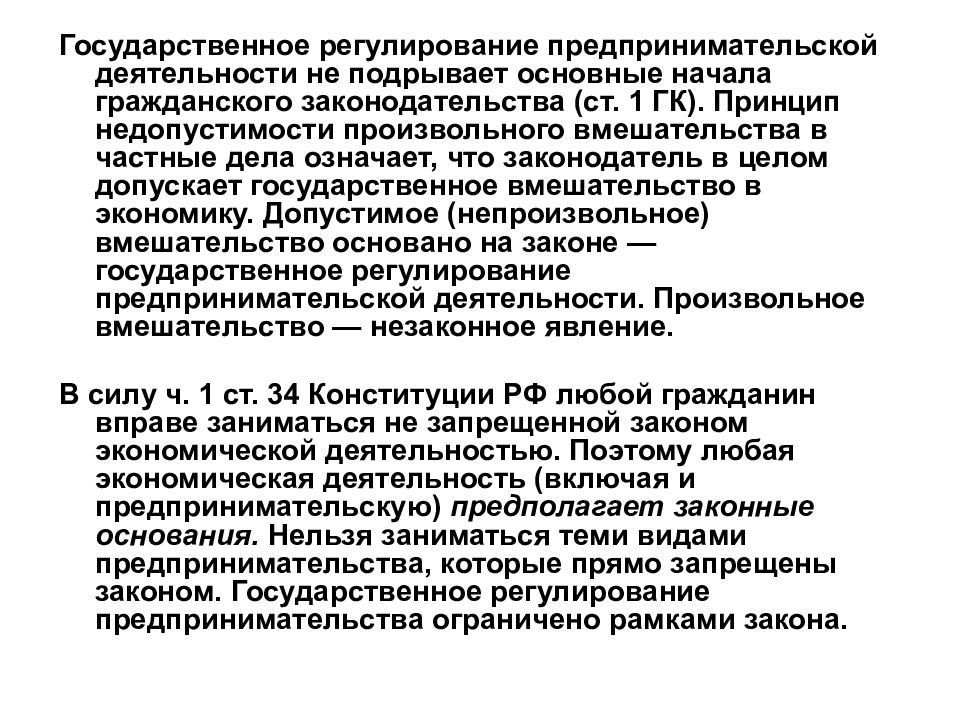 Государственное регулирование предпринимательской деятельности не подрывает основные начала гражданского законодательства (ст. 1 ГК). Принцип недопустимости произвольного вмешательства в частные дела означает, что законодатель в целом допускает государственное вмешательство в экономику. Допустимое (непроизвольное) вмешательство основано на законе — государственное регулирование предпринимательской деятельности. Произвольное вмешательство — незаконное явление.

В силу ч. 1 ст. 34 Конституции РФ любой гражданин вправе заниматься не запрещенной законом экономической деятельностью. Поэтому любая экономическая деятельность (включая и предпринимательскую) предполагает законные основания. Нельзя заниматься теми видами предпринимательства, которые прямо запрещены законом. Государственное регулирование предпринимательства ограничено рамками закона.